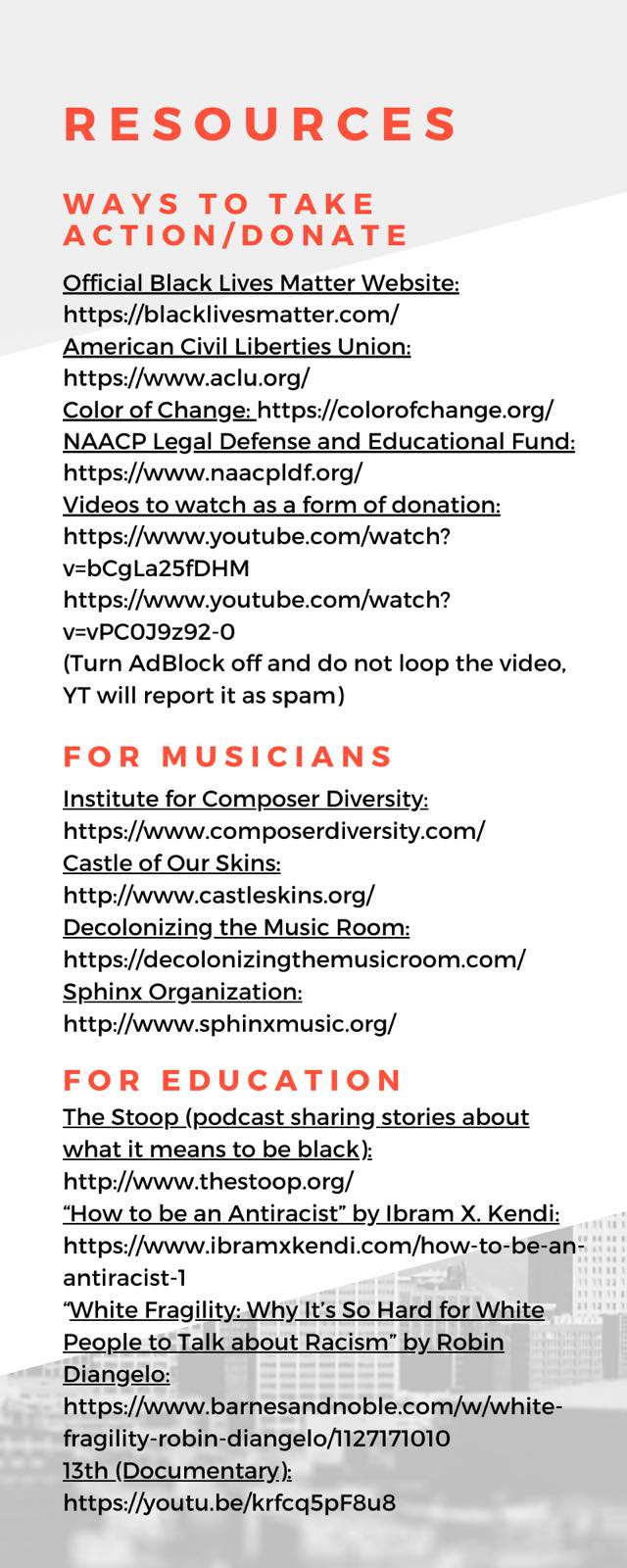 RESOURCES

WAYS TO TAKE ACTION/DONATE

Official Black Lives Matter Website:
https://blacklivesmatter.com/
American Civil Liberties Union:
https://www.aclu.org/
Color of Change: https://colorofchange.org/
NAACP Legal Defense and Educational Fund:
https://www.naacpldf.org/
Videos to watch as a form of donation:
https://www.youtube.com/watch?v=bCgLa25fDHM
https://www.youtube.com/watch?v=vPC0J9z92-0
(Turn AdBlock off and do not loop the video, YT will report it as spam)

FOR MUSICIANS

Institute for Composer Diversity:
https://www.composerdiversity.com/
Castle of Our Skins:
http://www.castleskins.org/
Decolonizing the Music Room:
https://decolonizingthemusicroom.com/
Sphinx Organization:
http://www.sphinxmusic.org/

FOR EDUCATION

The Stoop (podcast sharing stories about what it means to be black):
http://www.thestoop.org/
"How to be an Antiracist" by Ibram X. Kendi:
https://www.ibramxkendi.com/how-to-be-an-antiracist-1
"White Fragility: Why It's So Hard for White People to Talk about Racism" by Robin Diangelo:
https://www.barnesandnoble.com/w/white-fragility-robin-diangelo/1127171010
13th (Documentary):
https://youtu.be/krfcq5pF8u8